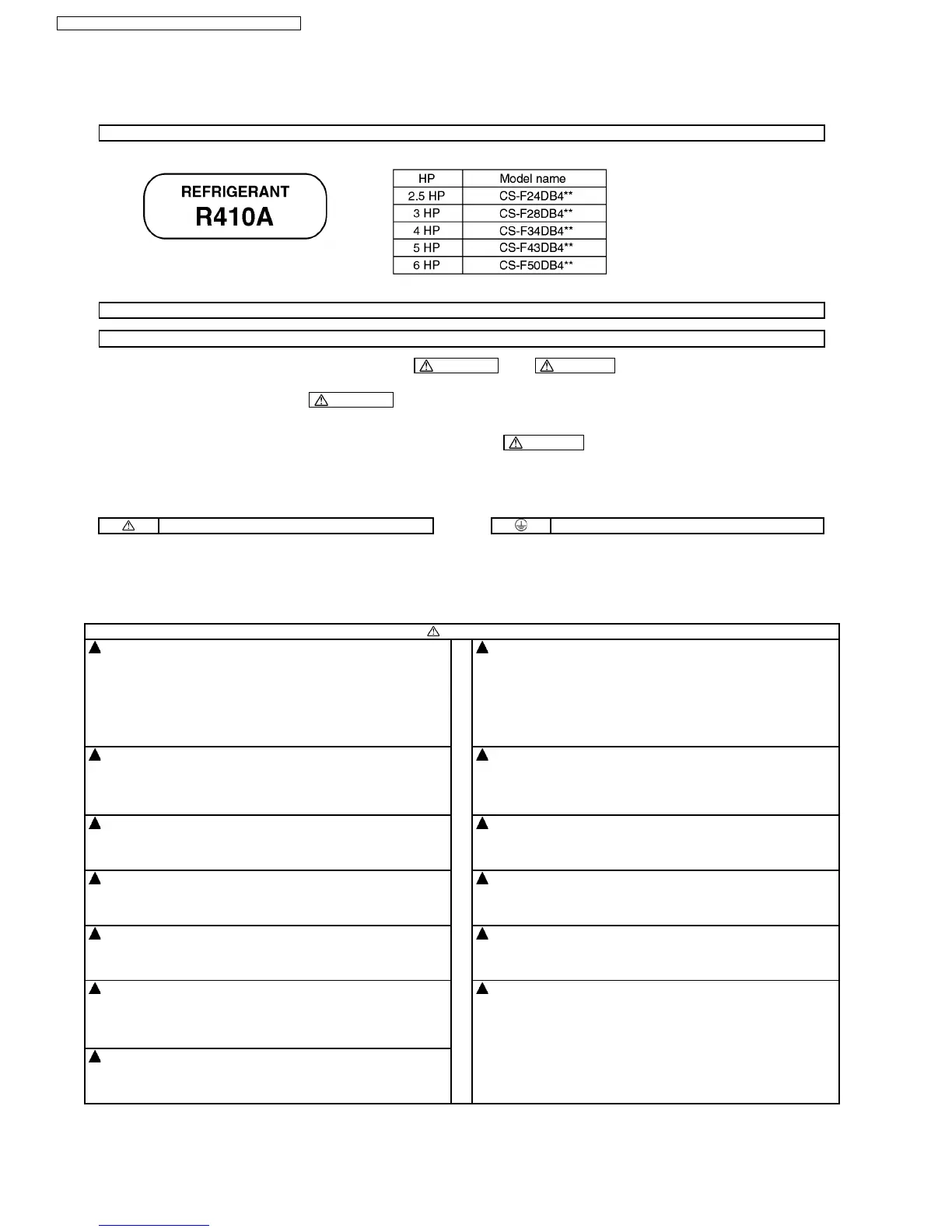 REFRIGERANT
R410A

| HP | Model name |
|---|---|
| 2.5 HP | CS-F24DB4** |
| 3 HP | CS-F28DB4** |
| 4 HP | CS-F34DB4** |
| 5 HP | CS-F43DB4** |
| 6 HP | CS-F50DB4** |